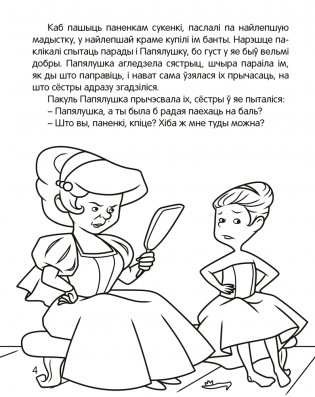 Каб пашыць паненкам сукенкі, паслалі па найлепшую мадыстку, у найлепшай краме купілі ім банты. Нарэшце паклікалі спытаць парады і Папялушку, бо густ у яе быў вельмі добры. Папялушка агледзела сястрыц, шчыра параіла ім, як ды што паправіць, і нават сама ўзялася іх прычасаць, на што сёстры адразу згадзіліся.
Пакуль Папялушка прычэсвала іх, сёстры ў яе пыталіся:
– Папялушка, а ты была б радая паехаць на баль?
– Што вы, паненкі, кпіце? Хіба ж мне туды можна?

4